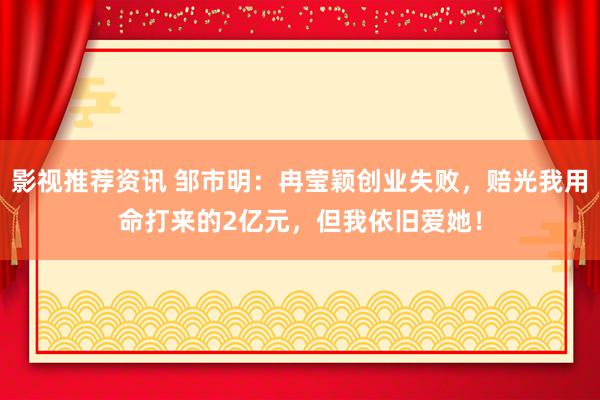 影视推荐资讯 邹市明：冉莹颖创业失败，赔光我用命打来的2亿元，但我依旧爱她！